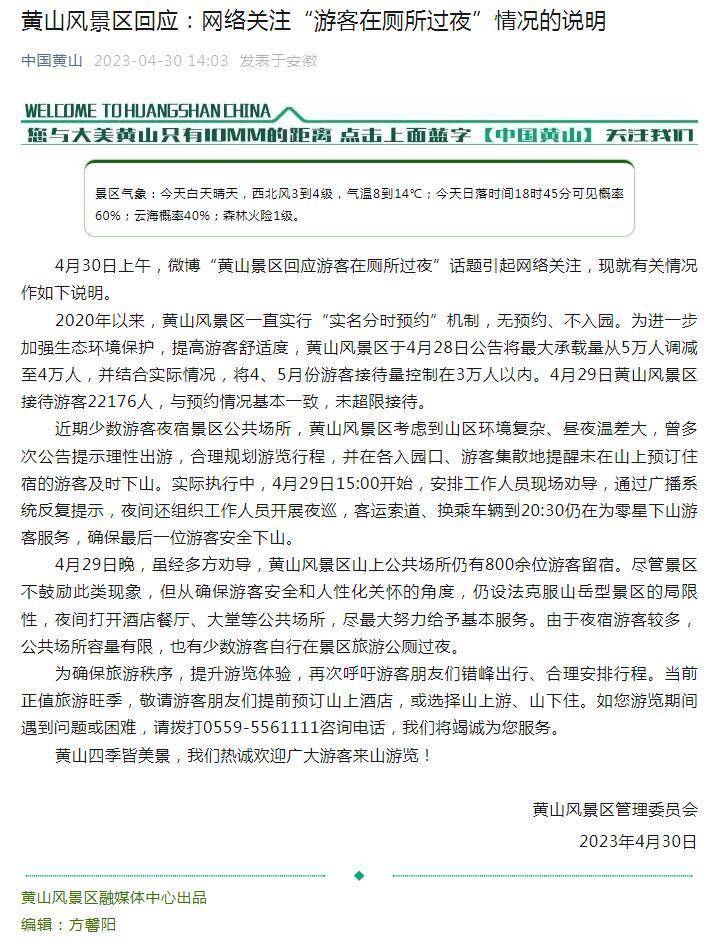 黄山风景区回应：网络关注“游客在厕所过夜”情况的说明

中国黄山 2023-04-30 14:03 发表于安徽

WELCOME TO HUANGSHAN CHINA
您与大美黄山只有10MM的距离 点击上面蓝字【中国黄山】关注我们

景区气象：今天白天晴天，西北风3到4级，气温8到14°C；今天日落时间18时45分可见概率60%；云海概率40%；森林火险1级。

4月30日上午，微博“黄山景区回应游客在厕所过夜”话题引起网络关注，现就有关情况作如下说明。

2020年以来，黄山风景区一直实行“实名分时预约”机制，无预约、不入园。为进一步加强生态环境保护，提高游客舒适度，黄山风景区于4月28日公告将最大承载量从5万人调减至4万人，并结合实际情况，将4、5月份游客接待量控制在3万人以内。4月29日黄山风景区接待游客22176人，与预约情况基本一致，未超限接待。

近期少数游客夜宿景区公共场所，黄山风景区考虑到山区环境复杂、昼夜温差大，曾多次公告提示理性出游，合理规划游览行程，并在各入园口、游客集散地提醒未在山上预订住宿的游客及时下山。实际执行中，4月29日15:00开始，安排工作人员现场劝导，通过广播系统反复提示，夜间还组织工作人员开展夜巡，客运索道、换乘车辆到20:30仍在为零星下山游客服务，确保最后一位游客安全下山。

4月29日晚，虽经多方劝导，黄山风景区山上公共场所仍有800余位游客留宿。尽管景区不鼓励此类现象，但从确保游客安全和人性化关怀的角度，仍设法克服山岳型景区的局限性，夜间打开酒店餐厅、大堂等公共场所，尽最大努力给予基本服务。由于夜宿游客较多，公共场所容量有限，也有少数游客自行在景区旅游公厕过夜。

为确保旅游秩序，提升游览体验，再次呼吁游客朋友们错峰出行、合理安排行程。当前正值旅游旺季，敬请游客朋友们提前预订山上酒店，或选择山上游、山下住。如您游览期间遇到问题或困难，请拨打0559-5561111咨询电话，我们将竭诚为您服务。

黄山四季皆美景，我们热诚欢迎广大游客来山游览！

黄山风景区管理委员会
2023年4月30日

黄山风景区融媒体中心出品
编辑：方馨阳